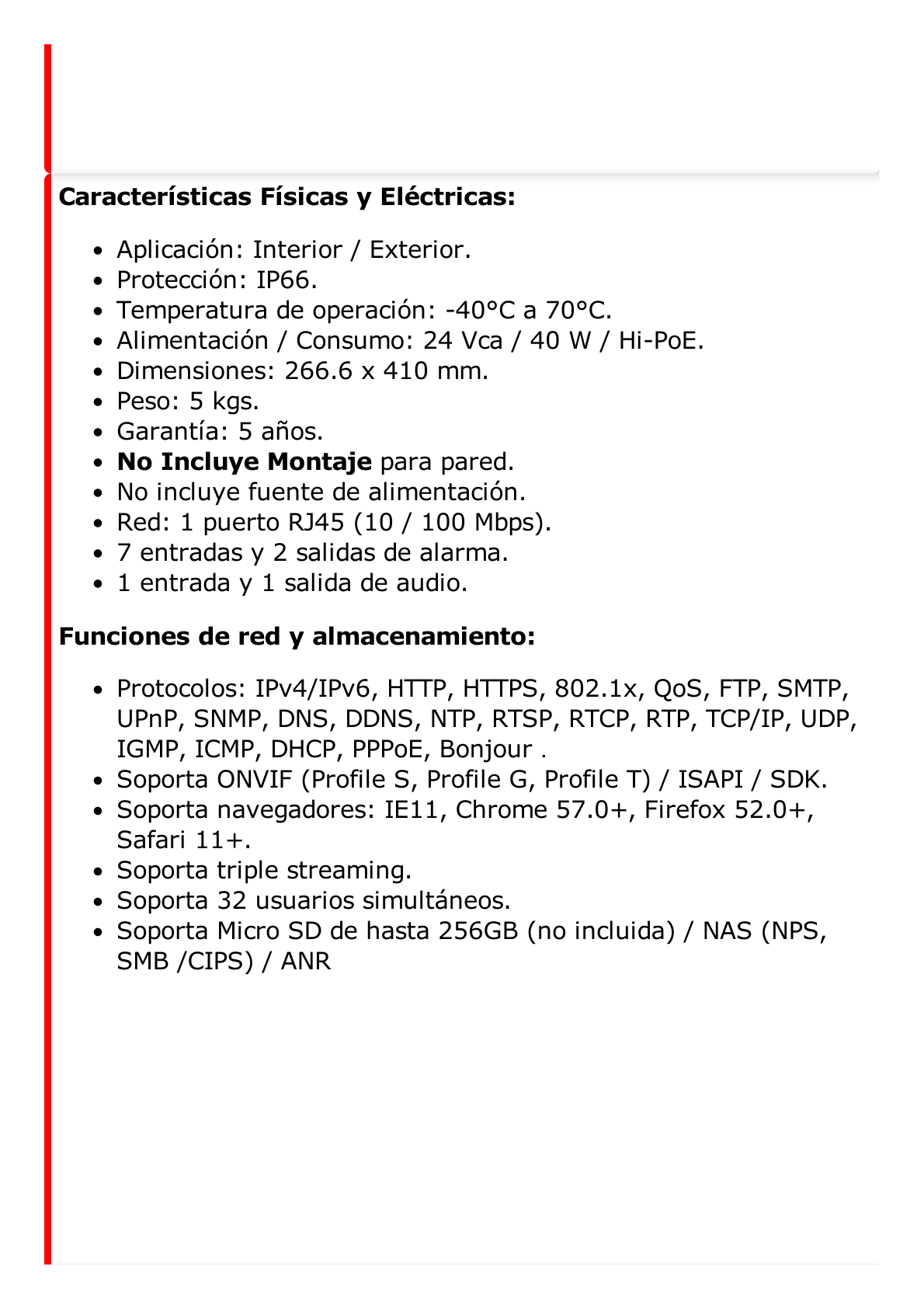 **Características Físicas y Eléctricas:**

- Aplicación: Interior / Exterior.
- Protección: IP66.
- Temperatura de operación: -40°C a 70°C.
- Alimentación / Consumo: 24 Vca / 40 W / Hi-PoE.
- Dimensiones: 266.6 x 410 mm.
- Peso: 5 kgs.
- Garantía: 5 años.
- **No Incluye Montaje** para pared.
- No incluye fuente de alimentación.
- Red: 1 puerto RJ45 (10 / 100 Mbps).
- 7 entradas y 2 salidas de alarma.
- 1 entrada y 1 salida de audio.

**Funciones de red y almacenamiento:**

- Protocolos: IPv4/IPv6, HTTP, HTTPS, 802.1x, QoS, FTP, SMTP, UPnP, SNMP, DNS, DDNS, NTP, RTSP, RTCP, RTP, TCP/IP, UDP, IGMP, ICMP, DHCP, PPPoE, Bonjour .
- Soporta ONVIF (Profile S, Profile G, Profile T) / ISAPI / SDK.
- Soporta navegadores: IE11, Chrome 57.0+, Firefox 52.0+, Safari 11+.
- Soporta triple streaming.
- Soporta 32 usuarios simultáneos.
- Soporta Micro SD de hasta 256GB (no incluida) / NAS (NPS, SMB /CIPS) / ANR